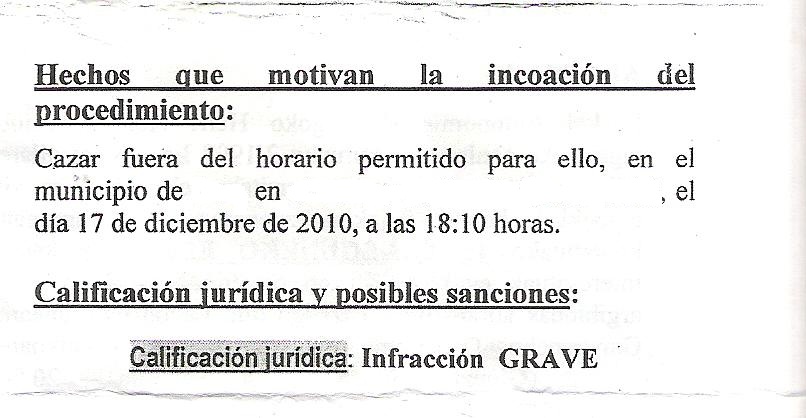 Hechos que motivan la incoación del procedimiento:

Cazar fuera del horario permitido para ello, en el municipio de en , el día 17 de diciembre de 2010, a las 18:10 horas.

Calificación jurídica y posibles sanciones:

Calificación jurídica: Infracción GRAVE